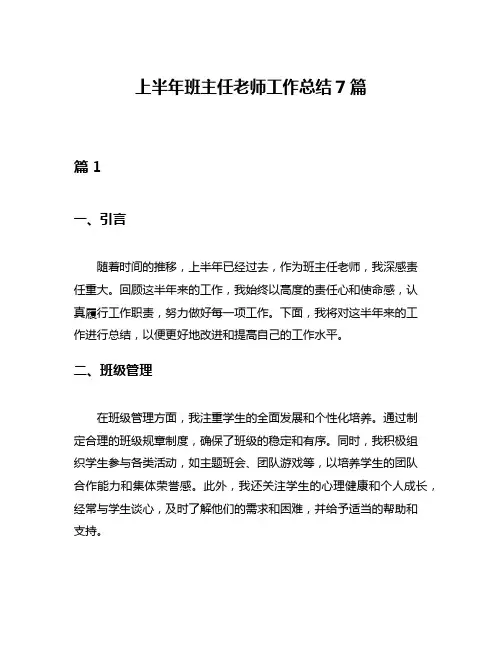 上半年班主任老师工作总结7篇

篇1

一、引言

随着时间的推移，上半年已经过去，作为班主任老师，我深感责任重大。回顾这半年来的工作，我始终以高度的责任心和使命感，认真履行工作职责，努力做好每一项工作。下面，我将对这半年来的工作进行总结，以便更好地改进和提高自己的工作水平。

二、班级管理

在班级管理方面，我注重学生的全面发展和个性化培养。通过制定合理的班级规章制度，确保了班级的稳定和有序。同时，我积极组织学生参与各类活动，如主题班会、团队游戏等，以培养学生的团队合作能力和集体荣誉感。此外，我还关注学生的心理健康和个人成长，经常与学生谈心，及时了解他们的需求和困难，并给予适当的帮助和支持。